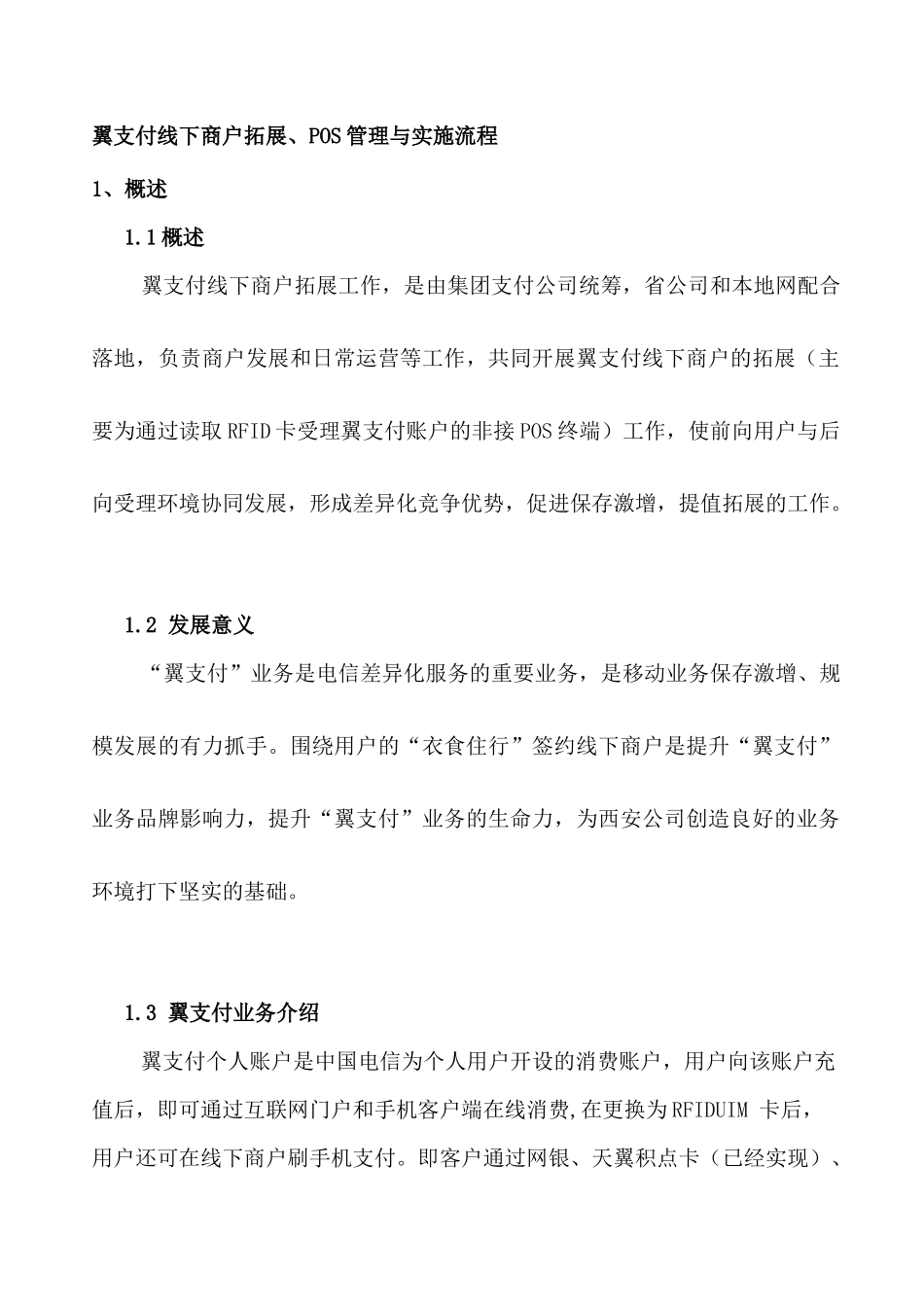 翼支付线下商户拓展、POS管理与实施流程

1、概述

1.1概述

翼支付线下商户拓展工作，是由集团支付公司统筹，省公司和本地网配合落地，负责商户发展和日常运营等工作，共同开展翼支付线下商户的拓展（主要为通过读取RFID卡受理翼支付账户的非接POS终端）工作，使前向用户与后向受理环境协同发展，形成差异化竞争优势，促进保存激增，提值拓展的工作。

1.2 发展意义

“翼支付”业务是电信差异化服务的重要业务，是移动业务保存激增、规模发展的有力抓手。围绕用户的“衣食住行”签约线下商户是提升“翼支付”业务品牌影响力，提升“翼支付”业务的生命力，为西安公司创造良好的业务环境打下坚实的基础。

1.3 翼支付业务介绍

翼支付个人账户是中国电信为个人用户开设的消费账户，用户向该账户充值后，即可通过互联网门户和手机客户端在线消费,在更换为RFIDUIM 卡后，用户还可在线下商户刷手机支付。即客户通过网银、天翼积点卡（已经实现）、